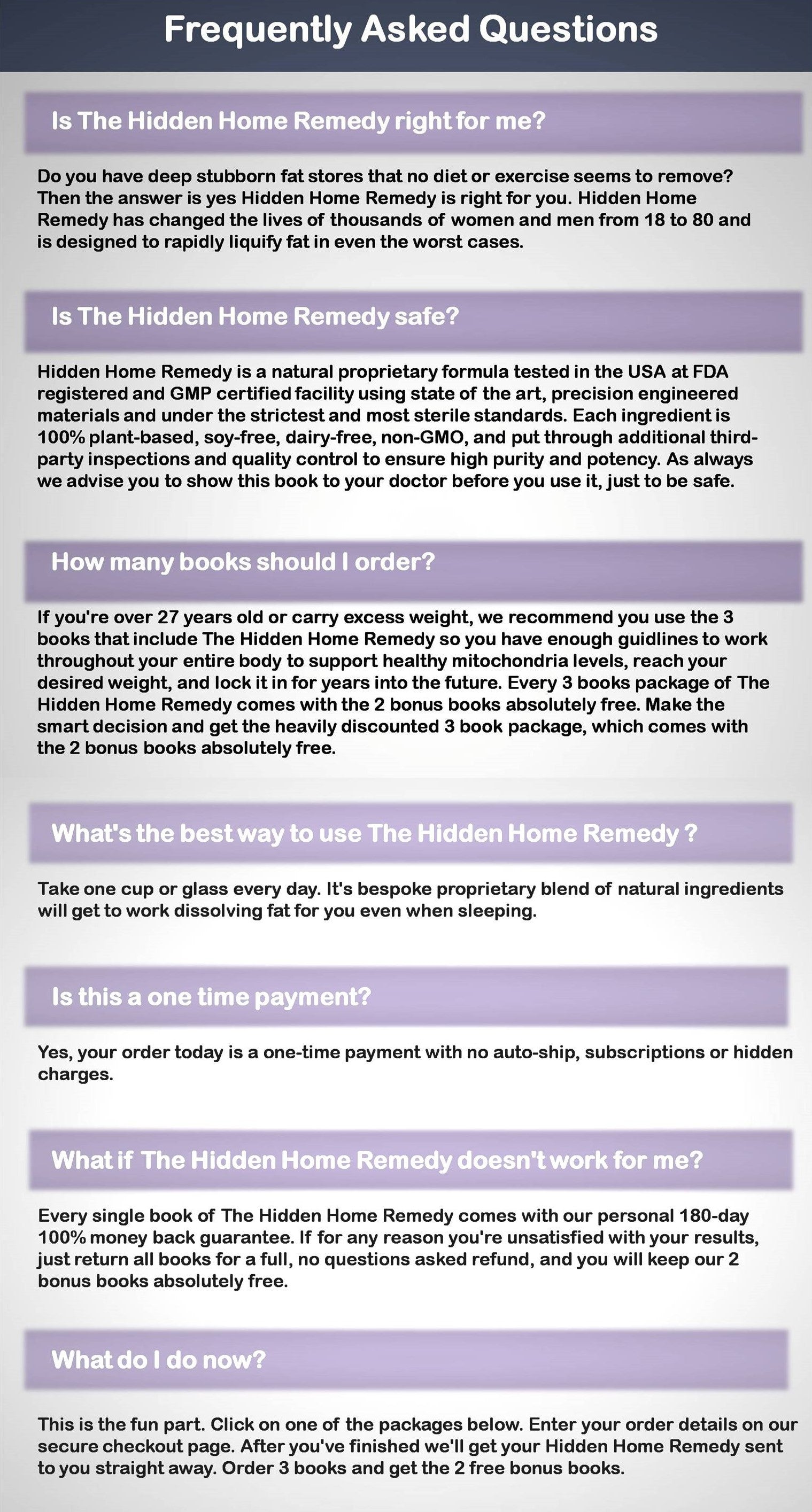 Frequently Asked Questions

Is The Hidden Home Remedy right for me?

Do you have deep stubborn fat stores that no diet or exercise seems to remove? Then the answer is yes Hidden Home Remedy is right for you. Hidden Home Remedy has changed the lives of thousands of women and men from 18 to 80 and is designed to rapidly liquify fat in even the worst cases.

Is The Hidden Home Remedy safe?

Hidden Home Remedy is a natural proprietary formula tested in the USA at FDA registered and GMP certified facility using state of the art, precision engineered materials and under the strictest and most sterile standards. Each ingredient is 100% plant-based, soy-free, dairy-free, non-GMO, and put through additional third-party inspections and quality control to ensure high purity and potency. As always we advise you to show this book to your doctor before you use it, just to be safe.

How many books should I order?

If you're over 27 years old or carry excess weight, we recommend you use the 3 books that include The Hidden Home Remedy so you have enough guidlines to work throughout your entire body to support healthy mitochondria levels, reach your desired weight, and lock it in for years into the future. Every 3 books package of The Hidden Home Remedy comes with the 2 bonus books absolutely free. Make the smart decision and get the heavily discounted 3 book package, which comes with the 2 bonus books absolutely free.

What's the best way to use The Hidden Home Remedy ?

Take one cup or glass every day. It's bespoke proprietary blend of natural ingredients will get to work dissolving fat for you even when sleeping.

Is this a one time payment?

Yes, your order today is a one-time payment with no auto-ship, subscriptions or hidden charges.

What if The Hidden Home Remedy doesn't work for me?

Every single book of The Hidden Home Remedy comes with our personal 180-day 100% money back guarantee. If for any reason you're unsatisfied with your results, just return all books for a full, no questions asked refund, and you will keep our 2 bonus books absolutely free.

What do I do now?

This is the fun part. Click on one of the packages below. Enter your order details on our secure checkout page. After you've finished we'll get your Hidden Home Remedy sent to you straight away. Order 3 books and get the 2 free bonus books.